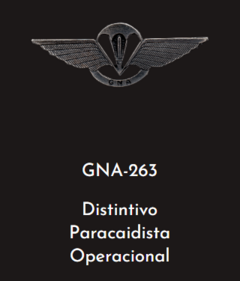 GNA

GNA-263

Distintivo Paracaidista Operacional